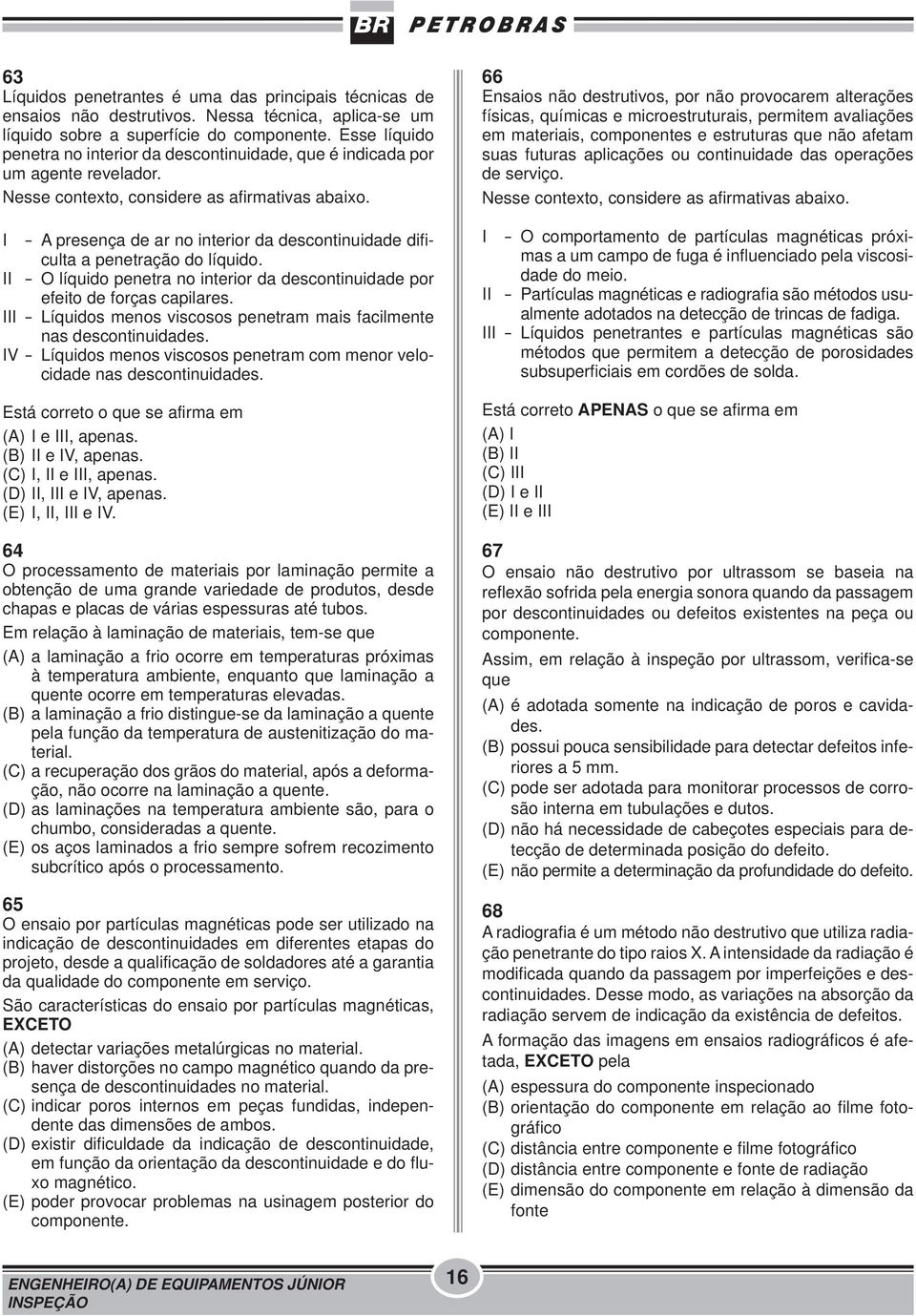 BR PETROBRAS

63
Líquidos penetrantes é uma das principais técnicas de ensaios não destrutivos. Nessa técnica, aplica-se um líquido sobre a superfície do componente. Esse líquido penetra no interior da descontinuidade, que é indicada por um agente revelador.
Nesse contexto, considere as afirmativas abaixo.

I - A presença de ar no interior da descontinuidade dificulta a penetração do líquido.
II - O líquido penetra no interior da descontinuidade por efeito de forças capilares.
III - Líquidos menos viscosos penetram mais facilmente nas descontinuidades.
IV - Líquidos menos viscosos penetram com menor velocidade nas descontinuidades.

Está correto o que se afirma em
(A) I e III, apenas.
(B) II e IV, apenas.
(C) I, II e III, apenas.
(D) II, III e IV, apenas.
(E) I, II, III e IV.

64
O processamento de materiais por laminação permite a obtenção de uma grande variedade de produtos, desde chapas e placas de várias espessuras até tubos.
Em relação à laminação de materiais, tem-se que
(A) a laminação a frio ocorre em temperaturas próximas à temperatura ambiente, enquanto que laminação a quente ocorre em temperaturas elevadas.
(B) a laminação a frio distingue-se da laminação a quente pela função da temperatura de austenitização do material.
(C) a recuperação dos grãos do material, após a deformação, não ocorre na laminação a quente.
(D) as laminações na temperatura ambiente são, para o chumbo, consideradas a quente.
(E) os aços laminados a frio sempre sofrem recozimento subcrítico após o processamento.

65
O ensaio por partículas magnéticas pode ser utilizado na indicação de descontinuidades em diferentes etapas do projeto, desde a qualificação de soldadores até a garantia da qualidade do componente em serviço.
São características do ensaio por partículas magnéticas, EXCETO
(A) detectar variações metalúrgicas no material.
(B) haver distorções no campo magnético quando da presença de descontinuidades no material.
(C) indicar poros internos em peças fundidas, independente das dimensões de ambos.
(D) existir dificuldade da indicação de descontinuidade, em função da orientação da descontinuidade e do fluxo magnético.
(E) poder provocar problemas na usinagem posterior do componente.

66
Ensaios não destrutivos, por não provocarem alterações físicas, químicas e microestruturais, permitem avaliações em materiais, componentes e estruturas que não afetam suas futuras aplicações ou continuidade das operações de serviço.
Nesse contexto, considere as afirmativas abaixo.

I - O comportamento de partículas magnéticas próximas a um campo de fuga é influenciado pela viscosidade do meio.
II - Partículas magnéticas e radiografia são métodos usualmente adotados na detecção de trincas de fadiga.
III - Líquidos penetrantes e partículas magnéticas são métodos que permitem a detecção de porosidades subsuperficiais em cordões de solda.

Está correto APENAS o que se afirma em
(A) I
(B) II
(C) III
(D) I e II
(E) II e III

67
O ensaio não destrutivo por ultrassom se baseia na reflexão sofrida pela energia sonora quando da passagem por descontinuidades ou defeitos existentes na peça ou componente.
Assim, em relação à inspeção por ultrassom, verifica-se que
(A) é adotada somente na indicação de poros e cavidades.
(B) possui pouca sensibilidade para detectar defeitos inferiores a 5 mm.
(C) pode ser adotada para monitorar processos de corrosão interna em tubulações e dutos.
(D) não há necessidade de cabeçotes especiais para detecção de determinada posição do defeito.
(E) não permite a determinação da profundidade do defeito.

68
A radiografia é um método não destrutivo que utiliza radiação penetrante do tipo raios X. A intensidade da radiação é modificada quando da passagem por imperfeições e descontinuidades. Desse modo, as variações na absorção da radiação servem de indicação da existência de defeitos.
A formação das imagens em ensaios radiográficos é afetada, EXCETO pela
(A) espessura do componente inspecionado
(B) orientação do componente em relação ao filme fotográfico
(C) distância entre componente e filme fotográfico
(D) distância entre componente e fonte de radiação
(E) dimensão do componente em relação à dimensão da fonte

ENGENHEIRO(A) DE EQUIPAMENTOS JÚNIOR
INSPEÇÃO
16